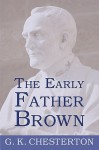 THE EARLY
FATHER
BROWN

G. K. CHESTERTON